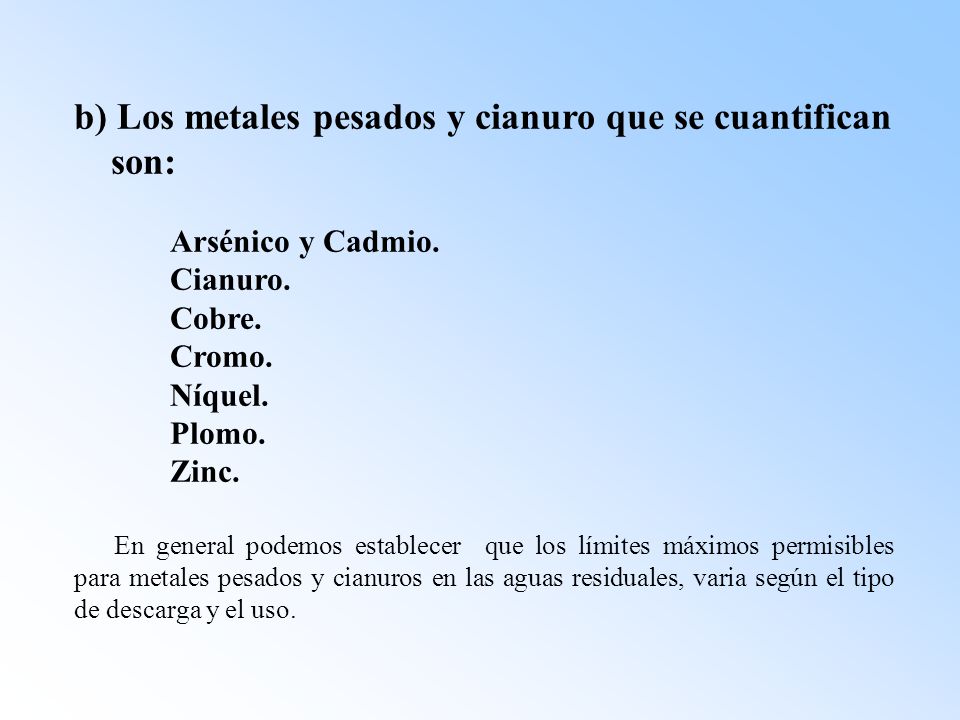 b) Los metales pesados y cianuro que se cuantifican son:

Arsénico y Cadmio.
Cianuro.
Cobre.
Cromo.
Níquel.
Plomo.
Zinc.

En general podemos establecer que los límites máximos permisibles para metales pesados y cianuros en las aguas residuales, varia según el tipo de descarga y el uso.